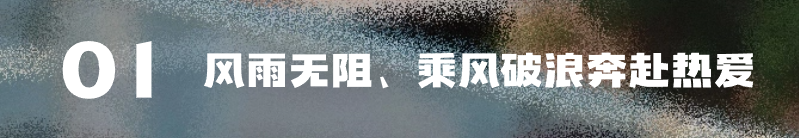 01 风雨无阻、乘风破浪奔赴热爱